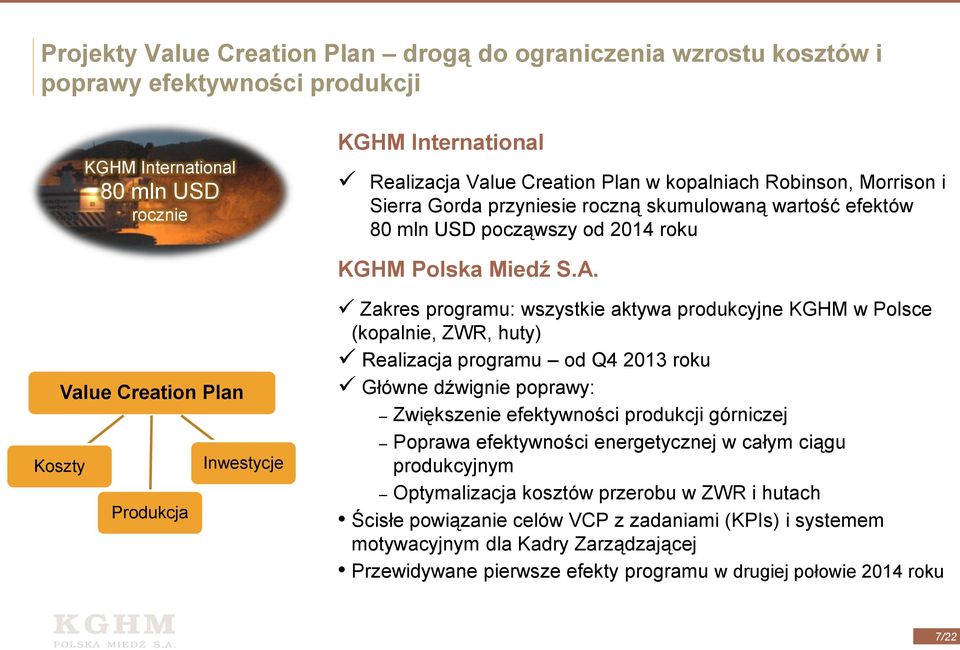 Projekty Value Creation Plan – drogą do ograniczenia wzrostu kosztów i poprawy efektywności produkcji

KGHM International
80 mln USD
rocznie

Value Creation Plan

Koszty

Produkcja

Inwestycje

KGHM International

✓ Realizacja Value Creation Plan w kopalniach Robinson, Morrison i Sierra Gorda przyniesie roczną skumulowaną wartość efektów 80 mln USD począwszy od 2014 roku

KGHM Polska Miedź S.A.

✓ Zakres programu: wszystkie aktywa produkcyjne KGHM w Polsce (kopalnie, ZWR, huty)

✓ Realizacja programu – od Q4 2013 roku

✓ Główne dźwignie poprawy:

– Zwiększenie efektywności produkcji górniczej

– Poprawa efektywności energetycznej w całym ciągu produkcyjnym

– Optymalizacja kosztów przerobu w ZWR i hutach

• Ścisłe powiązanie celów VCP z zadaniami (KPIs) i systemem motywacyjnym dla Kadry Zarządzającej

• Przewidywane pierwsze efekty programu w drugiej połowie 2014 roku

KGHM
POLSKA MIEDŹ S.A.

7/22